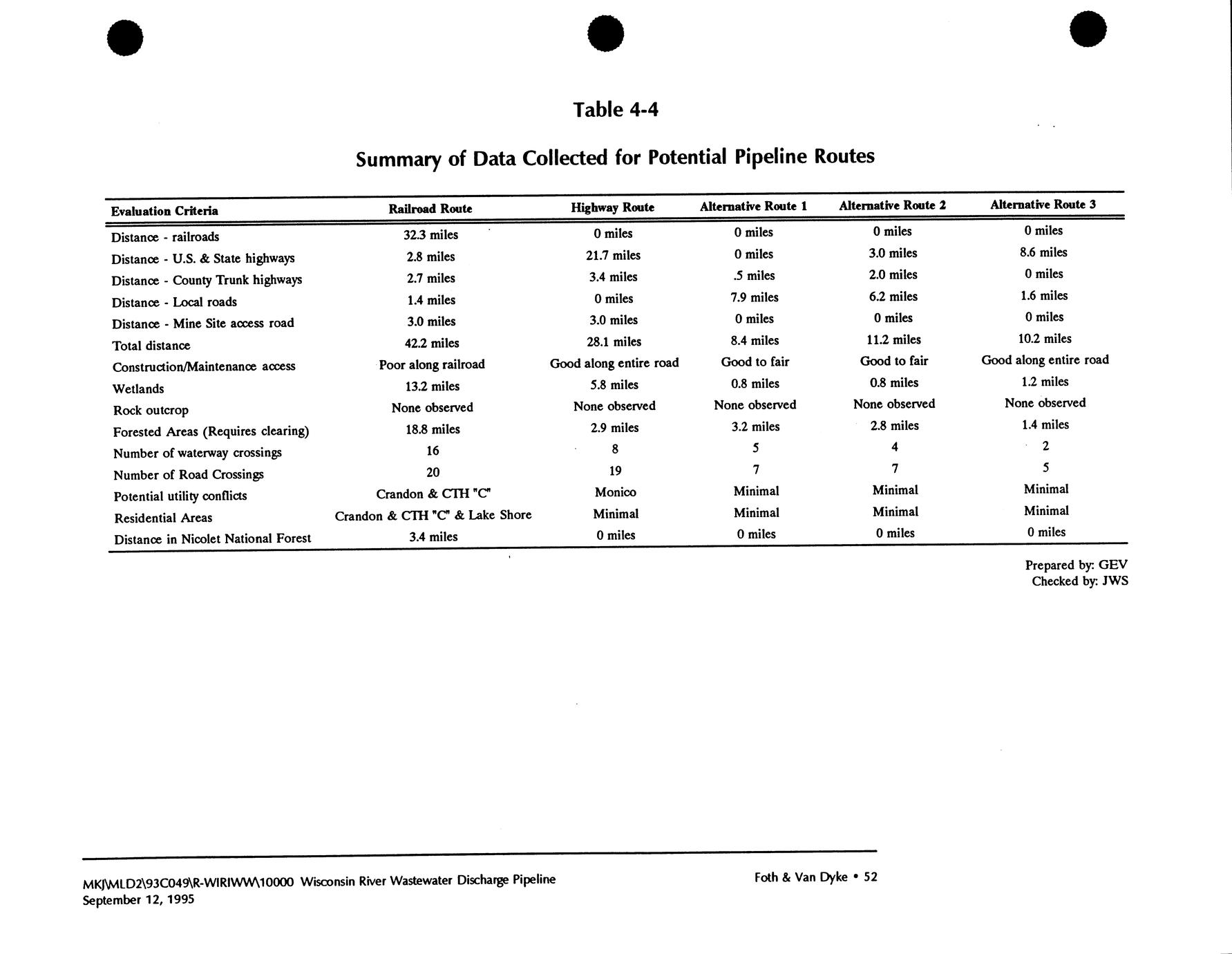 Table 4-4

Summary of Data Collected for Potential Pipeline Routes

| Evaluation Criteria | Railroad Route | Highway Route | Alternative Route 1 | Alternative Route 2 | Alternative Route 3 |
|---|---|---|---|---|---|
| Distance - railroads | 32.3 miles | 0 miles | 0 miles | 0 miles | 0 miles |
| Distance - U.S. & State highways | 2.8 miles | 21.7 miles | 0 miles | 3.0 miles | 8.6 miles |
| Distance - County Trunk highways | 2.7 miles | 3.4 miles | .5 miles | 2.0 miles | 0 miles |
| Distance - Local roads | 1.4 miles | 0 miles | 7.9 miles | 6.2 miles | 1.6 miles |
| Distance - Mine Site access road | 3.0 miles | 3.0 miles | 0 miles | 0 miles | 0 miles |
| Total distance | 42.2 miles | 28.1 miles | 8.4 miles | 11.2 miles | 10.2 miles |
| Construction/Maintenance access | Poor along railroad | Good along entire road | Good to fair | Good to fair | Good along entire road |
| Wetlands | 13.2 miles | 5.8 miles | 0.8 miles | 0.8 miles | 1.2 miles |
| Rock outcrop | None observed | None observed | None observed | None observed | None observed |
| Forested Areas (Requires clearing) | 18.8 miles | 2.9 miles | 3.2 miles | 2.8 miles | 1.4 miles |
| Number of waterway crossings | 16 | 8 | 5 | 4 | 2 |
| Number of Road Crossings | 20 | 19 | 7 | 7 | 5 |
| Potential utility conflicts | Crandon & CTH "C" | Monico | Minimal | Minimal | Minimal |
| Residential Areas | Crandon & CTH "C" & Lake Shore | Minimal | Minimal | Minimal | Minimal |
| Distance in Nicolet National Forest | 3.4 miles | 0 miles | 0 miles | 0 miles | 0 miles |

Prepared by: GEV
Checked by: JWS

MKJ\MLD2\93C049\R-WIRIWW\10000 Wisconsin River Wastewater Discharge Pipeline
September 12, 1995

Foth & Van Dyke • 52